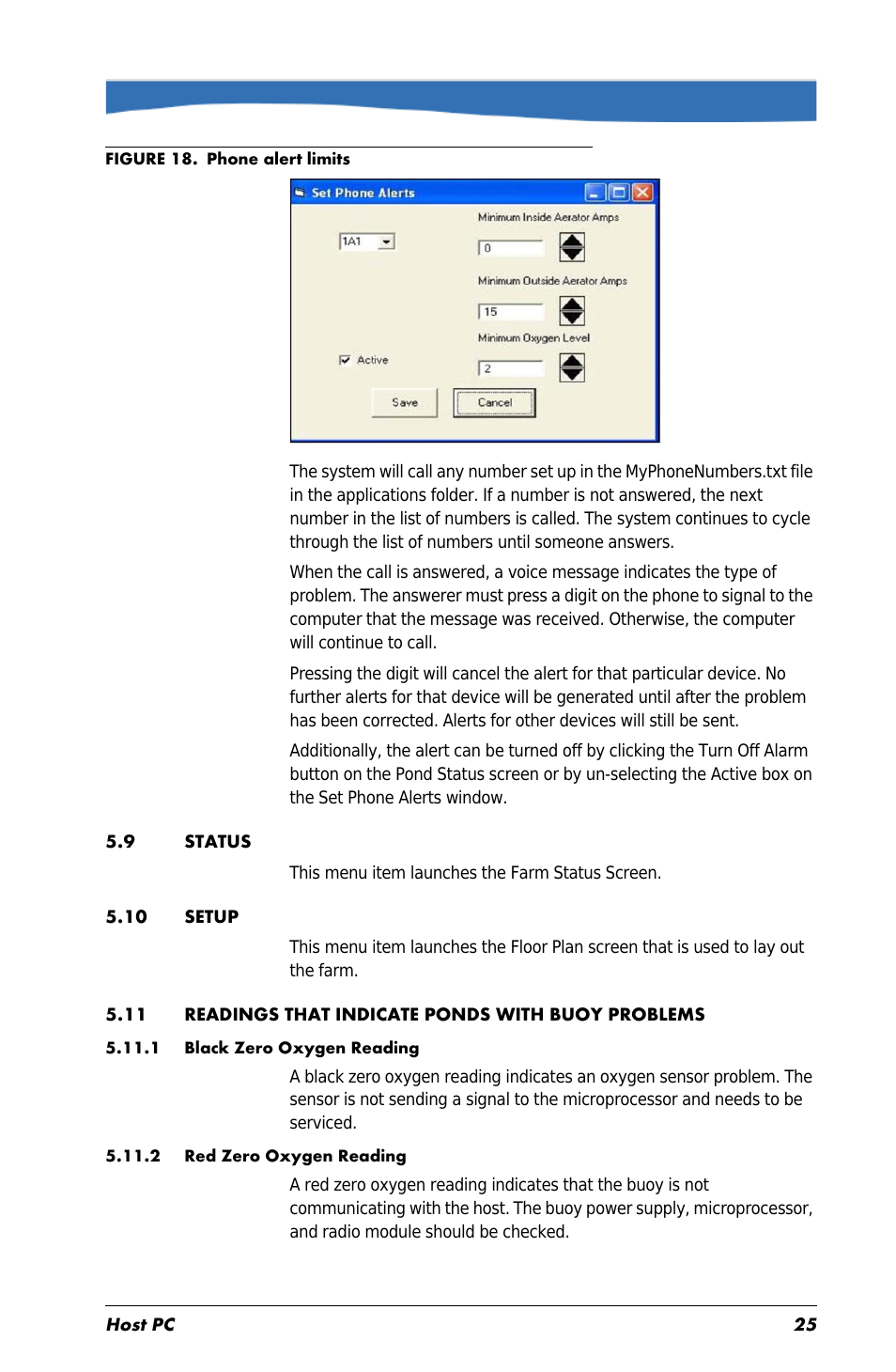 FIGURE 18. Phone alert limits

Set Phone Alerts

Minimum Inside Aerator Amps

1A1

0

Minimum Outside Aerator Amps

15

Minimum Oxygen Level

Active

2

Save

Cancel

The system will call any number set up in the MyPhoneNumbers.txt file in the applications folder. If a number is not answered, the next number in the list of numbers is called. The system continues to cycle through the list of numbers until someone answers.

When the call is answered, a voice message indicates the type of problem. The answerer must press a digit on the phone to signal to the computer that the message was received. Otherwise, the computer will continue to call.

Pressing the digit will cancel the alert for that particular device. No further alerts for that device will be generated until after the problem has been corrected. Alerts for other devices will still be sent.

Additionally, the alert can be turned off by clicking the Turn Off Alarm button on the Pond Status screen or by un-selecting the Active box on the Set Phone Alerts window.

5.9 STATUS

This menu item launches the Farm Status Screen.

5.10 SETUP

This menu item launches the Floor Plan screen that is used to lay out the farm.

5.11 READINGS THAT INDICATE PONDS WITH BUOY PROBLEMS

5.11.1 Black Zero Oxygen Reading

A black zero oxygen reading indicates an oxygen sensor problem. The sensor is not sending a signal to the microprocessor and needs to be serviced.

5.11.2 Red Zero Oxygen Reading

A red zero oxygen reading indicates that the buoy is not communicating with the host. The buoy power supply, microprocessor, and radio module should be checked.

Host PC 25